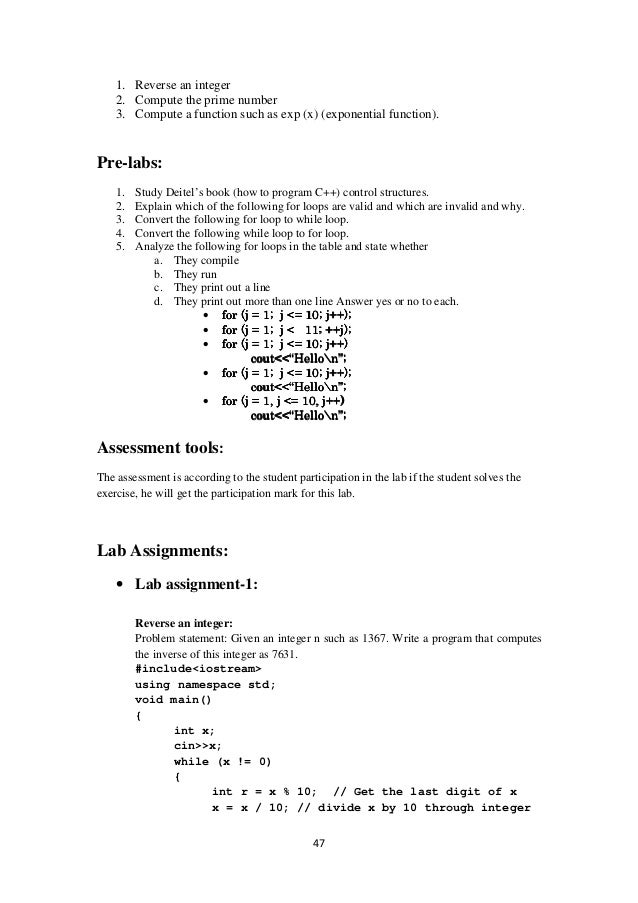 1. Reverse an integer
2. Compute the prime number
3. Compute a function such as exp (x) (exponential function).

Pre-labs:

1. Study Deitel's book (how to program C++) control structures.
2. Explain which of the following for loops are valid and which are invalid and why.
3. Convert the following for loop to while loop.
4. Convert the following while loop to for loop.
5. Analyze the following for loops in the table and state whether
a. They compile
b. They run
c. They print out a line
d. They print out more than one line Answer yes or no to each.
• for (j = 1; j <= 10; j++);
• for (j = 1; j < 11; ++j);
• for (j = 1; j <= 10; j++)
cout<<"Hello\n";
• for (j = 1; j <= 10; j++);
cout<<"Hello\n";
• for (j = 1, j <= 10, j++)
cout<<"Hello\n";

Assessment tools:

The assessment is according to the student participation in the lab if the student solves the exercise, he will get the participation mark for this lab.

Lab Assignments:

• Lab assignment-1:

Reverse an integer:
Problem statement: Given an integer n such as 1367. Write a program that computes the inverse of this integer as 7631.
#include<iostream>
using namespace std;
void main()
{
int x;
cin>>x;
while (x != 0)
{
int r = x % 10; // Get the last digit of x
x = x / 10; // divide x by 10 through integer

47